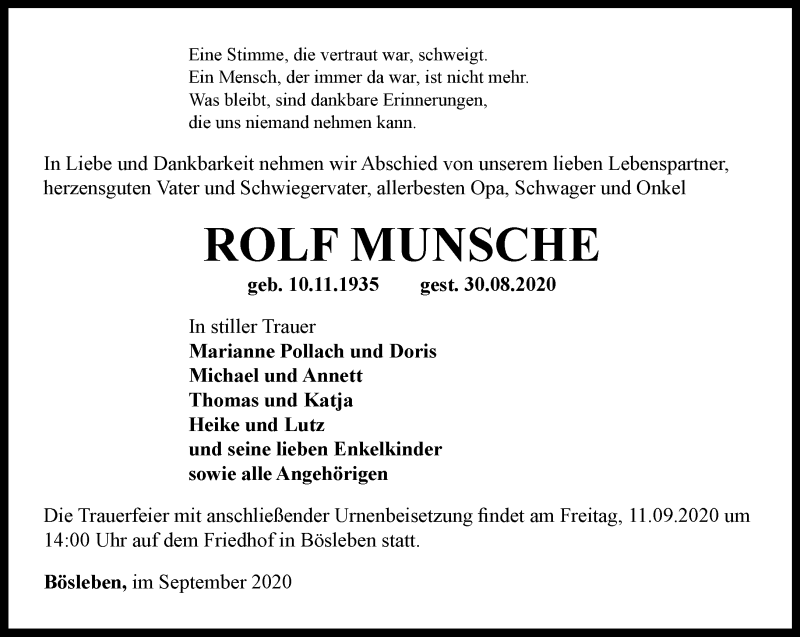 Eine Stimme, die vertraut war, schweigt.
Ein Mensch, der immer da war, ist nicht mehr.
Was bleibt, sind dankbare Erinnerungen,
die uns niemand nehmen kann.

In Liebe und Dankbarkeit nehmen wir Abschied von unserem lieben Lebenspartner, herzensguten Vater und Schwiegervater, allerbesten Opa, Schwager und Onkel

ROLF MUNSCHE

geb. 10.11.1935 gest. 30.08.2020

In stiller Trauer
Marianne Pollach und Doris
Michael und Annett
Thomas und Katja
Heike und Lutz
und seine lieben Enkelkinder
sowie alle Angehörigen

Die Trauerfeier mit anschließender Urnenbeisetzung findet am Freitag, 11.09.2020 um 14:00 Uhr auf dem Friedhof in Bösleben statt.

Bösleben, im September 2020